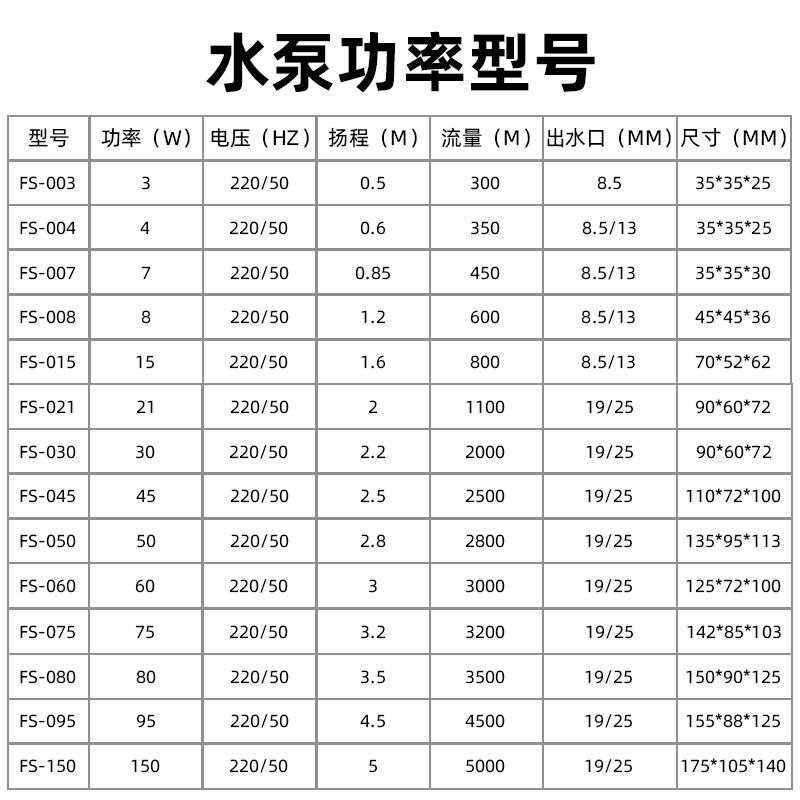 水泵功率型号

| 型号 | 功率（W） | 电压（HZ） | 扬程（M） | 流量（M） | 出水口（MM） | 尺寸（MM） |
|---|---|---|---|---|---|---|
| FS-003 | 3 | 220/50 | 0.5 | 300 | 8.5 | 35\*35\*25 |
| FS-004 | 4 | 220/50 | 0.6 | 350 | 8.5/13 | 35\*35\*25 |
| FS-007 | 7 | 220/50 | 0.85 | 450 | 8.5/13 | 35\*35\*30 |
| FS-008 | 8 | 220/50 | 1.2 | 600 | 8.5/13 | 45\*45\*36 |
| FS-015 | 15 | 220/50 | 1.6 | 800 | 8.5/13 | 70\*52\*62 |
| FS-021 | 21 | 220/50 | 2 | 1100 | 19/25 | 90\*60\*72 |
| FS-030 | 30 | 220/50 | 2.2 | 2000 | 19/25 | 90\*60\*72 |
| FS-045 | 45 | 220/50 | 2.5 | 2500 | 19/25 | 110\*72\*100 |
| FS-050 | 50 | 220/50 | 2.8 | 2800 | 19/25 | 135\*95\*113 |
| FS-060 | 60 | 220/50 | 3 | 3000 | 19/25 | 125\*72\*100 |
| FS-075 | 75 | 220/50 | 3.2 | 3200 | 19/25 | 142\*85\*103 |
| FS-080 | 80 | 220/50 | 3.5 | 3500 | 19/25 | 150\*90\*125 |
| FS-095 | 95 | 220/50 | 4.5 | 4500 | 19/25 | 155\*88\*125 |
| FS-150 | 150 | 220/50 | 5 | 5000 | 19/25 | 175\*105\*140 |